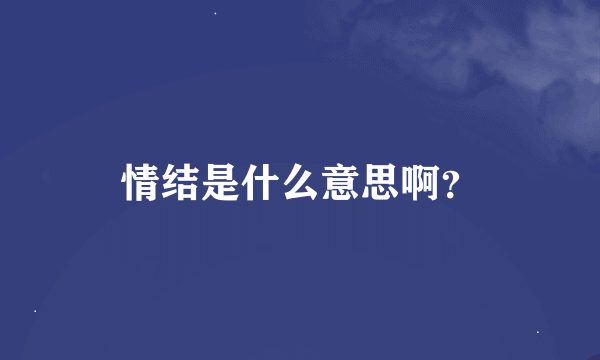 情结是什么意思啊?